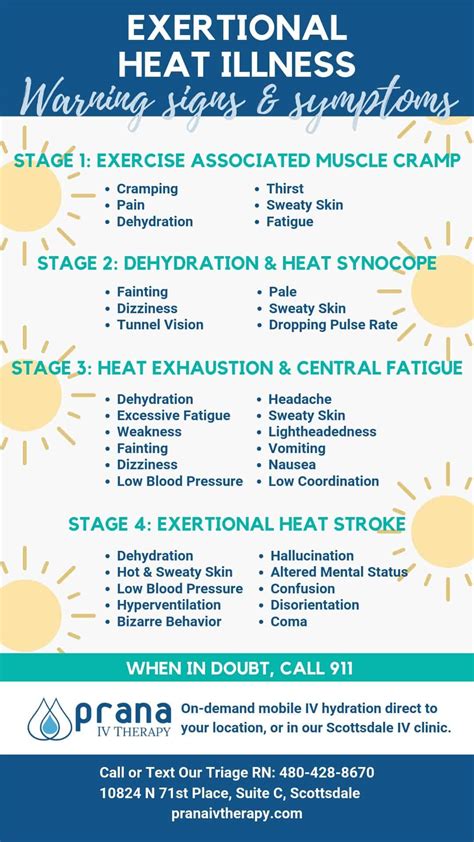 EXERTIONAL HEAT ILLNESS
Warning signs & symptoms

STAGE 1: EXERCISE ASSOCIATED MUSCLE CRAMP
• Cramping
• Pain
• Dehydration
• Thirst
• Sweaty Skin
• Fatigue

STAGE 2: DEHYDRATION & HEAT SYNOCOPE
• Fainting
• Dizziness
• Tunnel Vision
• Pale
• Sweaty Skin
• Dropping Pulse Rate

STAGE 3: HEAT EXHAUSTION & CENTRAL FATIGUE
• Dehydration
• Excessive Fatigue
• Weakness
• Fainting
• Dizziness
• Low Blood Pressure
• Headache
• Sweaty Skin
• Lightheadedness
• Vomiting
• Nausea
• Low Coordination

STAGE 4: EXERTIONAL HEAT STROKE
• Dehydration
• Hot & Sweaty Skin
• Low Blood Pressure
• Hyperventilation
• Bizarre Behavior
• Hallucination
• Altered Mental Status
• Confusion
• Disorientation
• Coma

WHEN IN DOUBT, CALL 911

prana IV THERAPY
On-demand mobile IV hydration direct to your location, or in our Scottsdale IV clinic.

Call or Text Our Triage RN: 480-428-8670
10824 N 71st Place, Suite C, Scottsdale
pranaivtherapy.com